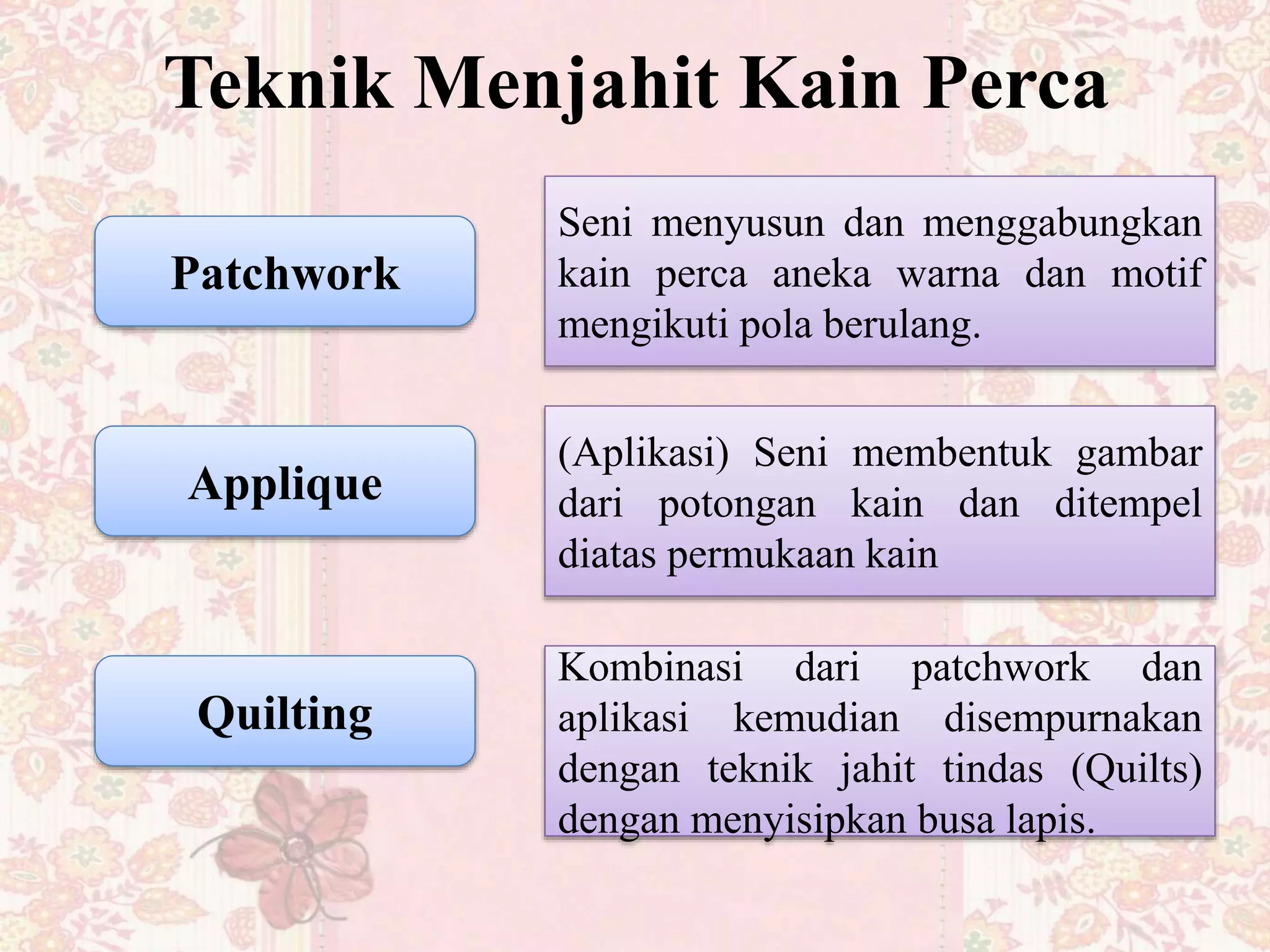 Teknik Menjahit Kain Perca

Patchwork

Seni menyusun dan menggabungkan kain perca aneka warna dan motif mengikuti pola berulang.

Applique

(Aplikasi) Seni membentuk gambar dari potongan kain dan ditempel diatas permukaan kain

Quilting

Kombinasi dari patchwork dan aplikasi kemudian disempurnakan dengan teknik jahit tindas (Quilts) dengan menyisipkan busa lapis.